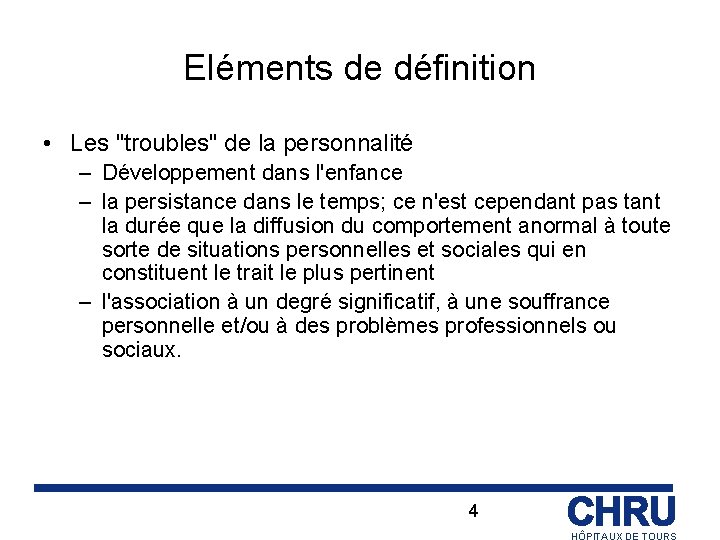 Eléments de définition

• Les "troubles" de la personnalité
– Développement dans l'enfance
– la persistance dans le temps; ce n'est cependant pas tant la durée que la diffusion du comportement anormal à toute sorte de situations personnelles et sociales qui en constituent le trait le plus pertinent
– l'association à un degré significatif, à une souffrance personnelle et/ou à des problèmes professionnels ou sociaux.

4

CHRU
HÔPITAUX DE TOURS